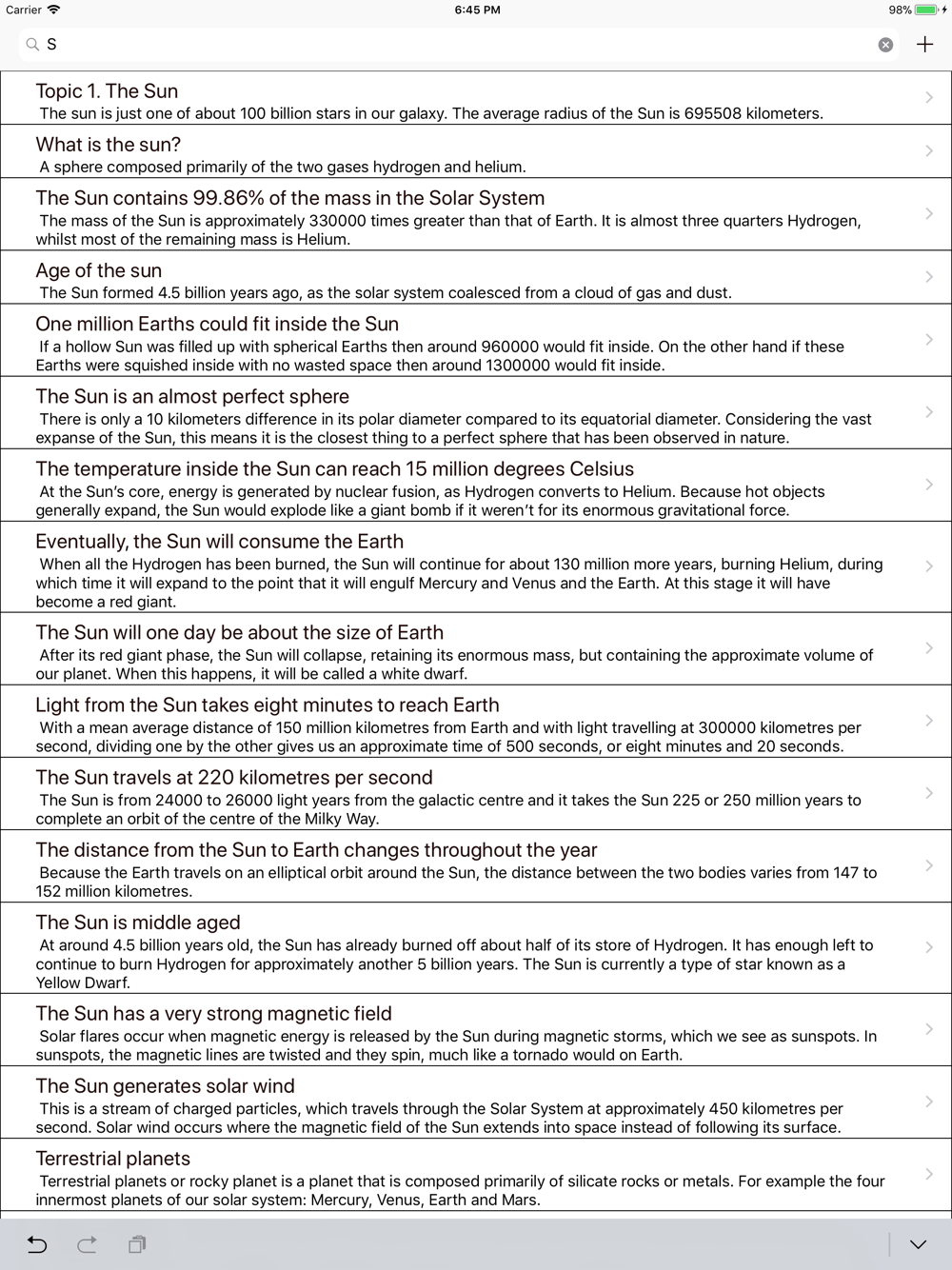 Carrier 6:45 PM 98%

S

Topic 1. The Sun
The sun is just one of about 100 billion stars in our galaxy. The average radius of the Sun is 695508 kilometers.

What is the sun?
A sphere composed primarily of the two gases hydrogen and helium.

The Sun contains 99.86% of the mass in the Solar System
The mass of the Sun is approximately 330000 times greater than that of Earth. It is almost three quarters Hydrogen, whilst most of the remaining mass is Helium.

Age of the sun
The Sun formed 4.5 billion years ago, as the solar system coalesced from a cloud of gas and dust.

One million Earths could fit inside the Sun
If a hollow Sun was filled up with spherical Earths then around 960000 would fit inside. On the other hand if these Earths were squished inside with no wasted space then around 1300000 would fit inside.

The Sun is an almost perfect sphere
There is only a 10 kilometers difference in its polar diameter compared to its equatorial diameter. Considering the vast expanse of the Sun, this means it is the closest thing to a perfect sphere that has been observed in nature.

The temperature inside the Sun can reach 15 million degrees Celsius
At the Sun's core, energy is generated by nuclear fusion, as Hydrogen converts to Helium. Because hot objects generally expand, the Sun would explode like a giant bomb if it weren't for its enormous gravitational force.

Eventually, the Sun will consume the Earth
When all the Hydrogen has been burned, the Sun will continue for about 130 million more years, burning Helium, during which time it will expand to the point that it will engulf Mercury and Venus and the Earth. At this stage it will have become a red giant.

The Sun will one day be about the size of Earth
After its red giant phase, the Sun will collapse, retaining its enormous mass, but containing the approximate volume of our planet. When this happens, it will be called a white dwarf.

Light from the Sun takes eight minutes to reach Earth
With a mean average distance of 150 million kilometres from Earth and with light travelling at 300000 kilometres per second, dividing one by the other gives us an approximate time of 500 seconds, or eight minutes and 20 seconds.

The Sun travels at 220 kilometres per second
The Sun is from 24000 to 26000 light years from the galactic centre and it takes the Sun 225 or 250 million years to complete an orbit of the centre of the Milky Way.

The distance from the Sun to Earth changes throughout the year
Because the Earth travels on an elliptical orbit around the Sun, the distance between the two bodies varies from 147 to 152 million kilometres.

The Sun is middle aged
At around 4.5 billion years old, the Sun has already burned off about half of its store of Hydrogen. It has enough left to continue to burn Hydrogen for approximately another 5 billion years. The Sun is currently a type of star known as a Yellow Dwarf.

The Sun has a very strong magnetic field
Solar flares occur when magnetic energy is released by the Sun during magnetic storms, which we see as sunspots. In sunspots, the magnetic lines are twisted and they spin, much like a tornado would on Earth.

The Sun generates solar wind
This is a stream of charged particles, which travels through the Solar System at approximately 450 kilometres per second. Solar wind occurs where the magnetic field of the Sun extends into space instead of following its surface.

Terrestrial planets
Terrestrial planets or rocky planet is a planet that is composed primarily of silicate rocks or metals. For example the four innermost planets of our solar system: Mercury, Venus, Earth and Mars.